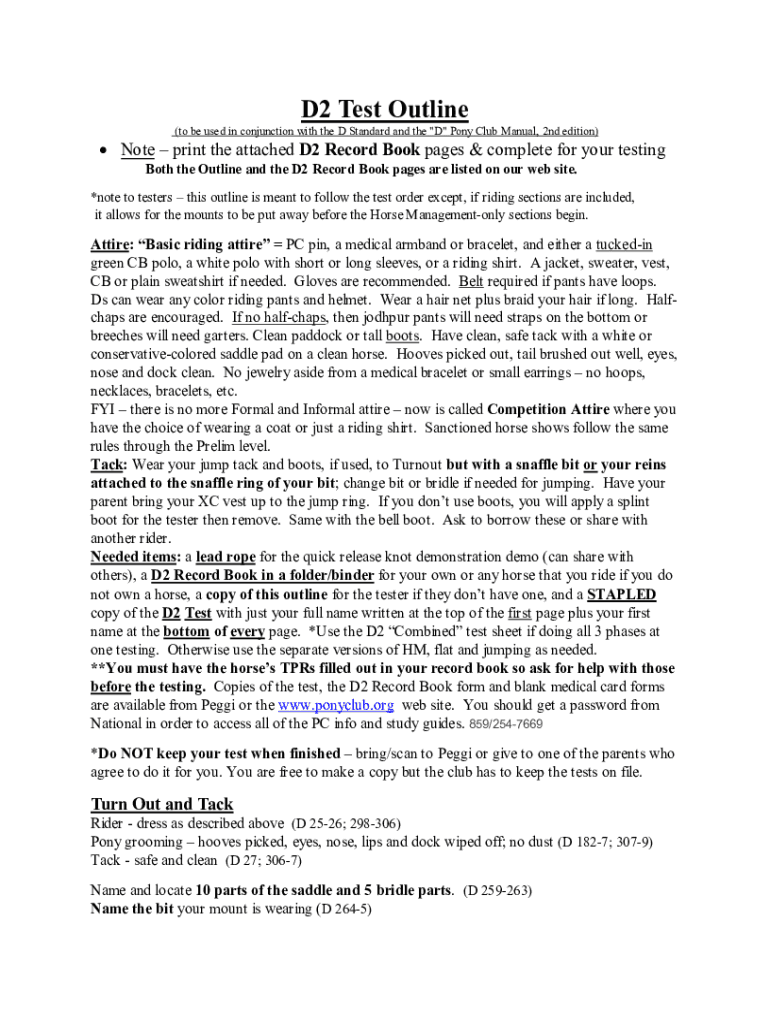 D2 Test Outline

(to be used in conjunction with the D Standard and the "D" Pony Club Manual, 2nd edition)

• Note – print the attached D2 Record Book pages & complete for your testing

Both the Outline and the D2 Record Book pages are listed on our web site.

*note to testers – this outline is meant to follow the test order except, if riding sections are included, it allows for the mounts to be put away before the Horse Management-only sections begin.

Attire: "Basic riding attire" = PC pin, a medical armband or bracelet, and either a tucked-in green CB polo, a white polo with short or long sleeves, or a riding shirt. A jacket, sweater, vest, CB or plain sweatshirt if needed. Gloves are recommended. Belt required if pants have loops. Ds can wear any color riding pants and helmet. Wear a hair net plus braid your hair if long. Half-chaps are encouraged. If no half-chaps, then jodhpur pants will need straps on the bottom or breeches will need garters. Clean paddock or tall boots. Have clean, safe tack with a white or conservative-colored saddle pad on a clean horse. Hooves picked out, tail brushed out well, eyes, nose and dock clean. No jewelry aside from a medical bracelet or small earrings – no hoops, necklaces, bracelets, etc.
FYI – there is no more Formal and Informal attire – now is called Competition Attire where you have the choice of wearing a coat or just a riding shirt. Sanctioned horse shows follow the same rules through the Prelim level.
Tack: Wear your jump tack and boots, if used, to Turnout but with a snaffle bit or your reins attached to the snaffle ring of your bit; change bit or bridle if needed for jumping. Have your parent bring your XC vest up to the jump ring. If you don't use boots, you will apply a splint boot for the tester then remove. Same with the bell boot. Ask to borrow these or share with another rider.
Needed items: a lead rope for the quick release knot demonstration demo (can share with others), a D2 Record Book in a folder/binder for your own or any horse that you ride if you do not own a horse, a copy of this outline for the tester if they don't have one, and a STAPLED copy of the D2 Test with just your full name written at the top of the first page plus your first name at the bottom of every page. *Use the D2 "Combined" test sheet if doing all 3 phases at one testing. Otherwise use the separate versions of HM, flat and jumping as needed.
**You must have the horse's TPRs filled out in your record book so ask for help with those before the testing. Copies of the test, the D2 Record Book form and blank medical card forms are available from Peggi or the www.ponyclub.org web site. You should get a password from National in order to access all of the PC info and study guides. 859/254-7669

*Do NOT keep your test when finished – bring/scan to Peggi or give to one of the parents who agree to do it for you. You are free to make a copy but the club has to keep the tests on file.

Turn Out and Tack
Rider - dress as described above (D 25-26; 298-306)
Pony grooming – hooves picked, eyes, nose, lips and dock wiped off; no dust (D 182-7; 307-9)
Tack - safe and clean (D 27; 306-7)

Name and locate 10 parts of the saddle and 5 bridle parts. (D 259-263)
Name the bit your mount is wearing (D 264-5)